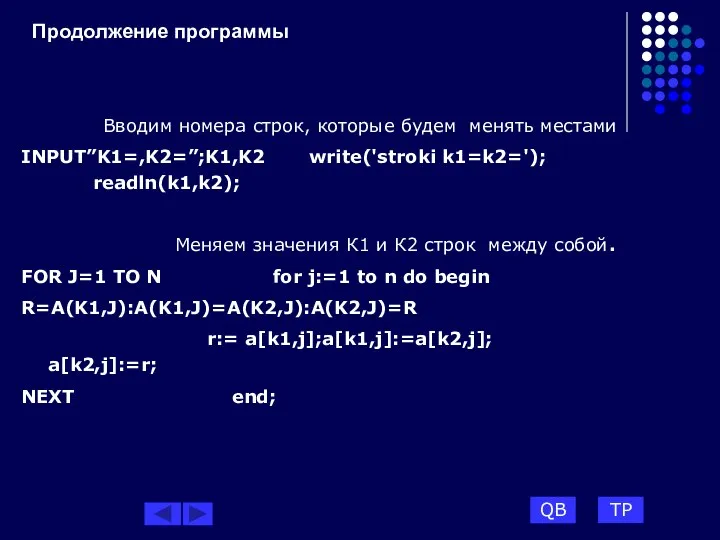 Продолжение программы

Вводим номера строк, которые будем менять местами

INPUT”K1=,K2=”;K1,K2 write('stroki k1=k2=');
readln(k1,k2);

Меняем значения К1 и К2 строк между собой.

FOR J=1 TO N for j:=1 to n do begin

R=A(K1,J):A(K1,J)=A(K2,J):A(K2,J)=R

r:= a[k1,j];a[k1,j]:=a[k2,j];
a[k2,j]:=r;

NEXT end;

QB TP